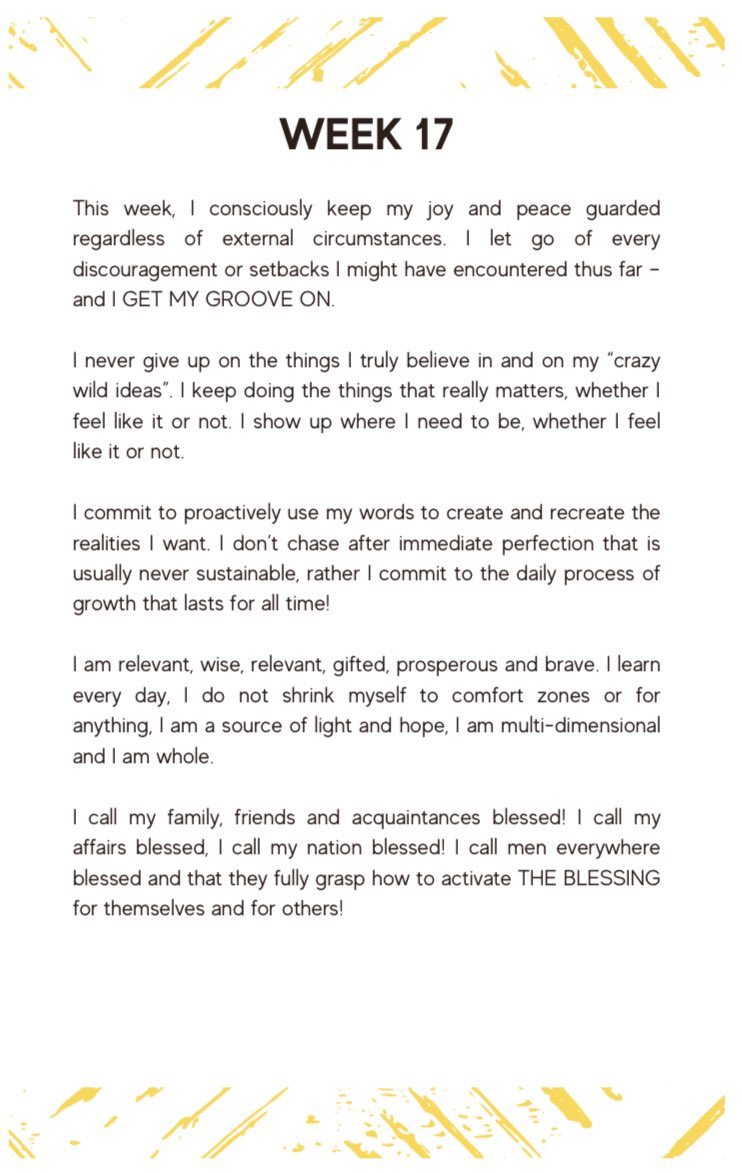 WEEK 17

This week, I consciously keep my joy and peace guarded regardless of external circumstances. I let go of every discouragement or setbacks I might have encountered thus far – and I GET MY GROOVE ON.

I never give up on the things I truly believe in and on my "crazy wild ideas". I keep doing the things that really matters, whether I feel like it or not. I show up where I need to be, whether I feel like it or not.

I commit to proactively use my words to create and recreate the realities I want. I don't chase after immediate perfection that is usually never sustainable, rather I commit to the daily process of growth that lasts for all time!

I am relevant, wise, relevant, gifted, prosperous and brave. I learn every day, I do not shrink myself to comfort zones or for anything, I am a source of light and hope, I am multi-dimensional and I am whole.

I call my family, friends and acquaintances blessed! I call my affairs blessed, I call my nation blessed! I call men everywhere blessed and that they fully grasp how to activate THE BLESSING for themselves and for others!